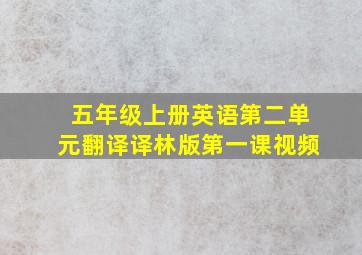 五年级上册英语第二单元翻译译林版第一课视频